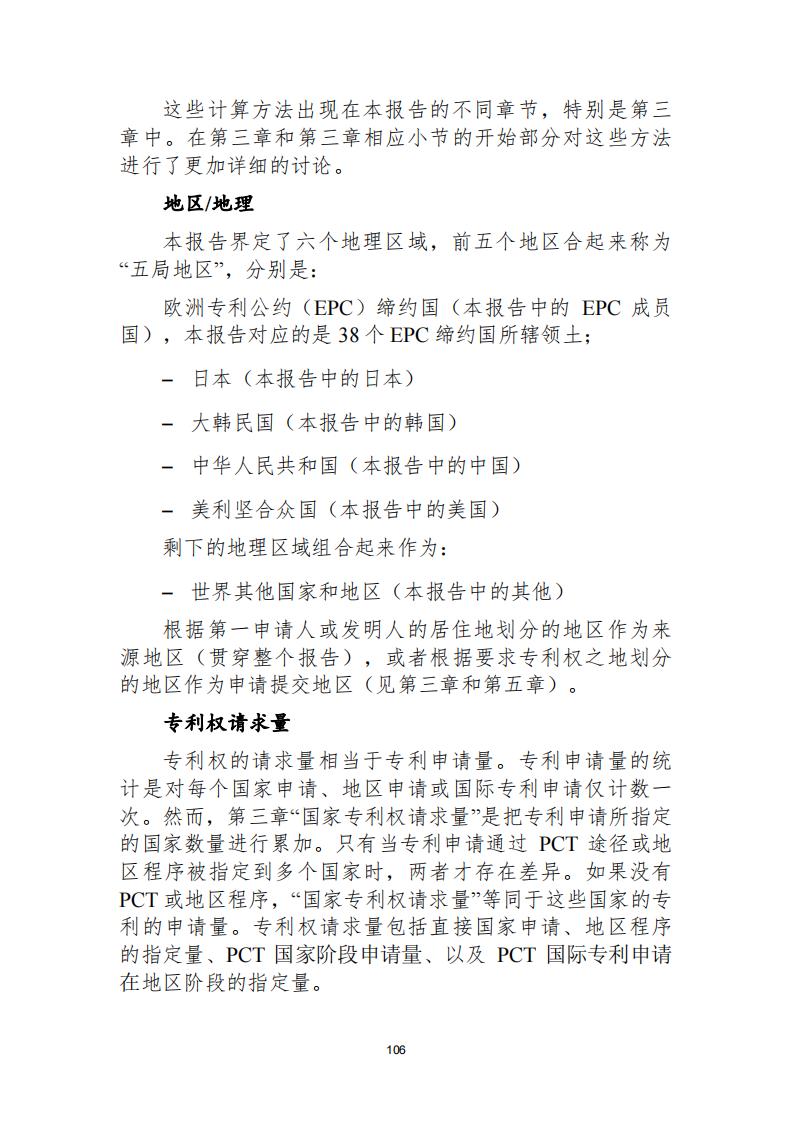 这些计算方法出现在本报告的不同章节，特别是第三章中。在第三章和第三章相应小节的开始部分对这些方法进行了更加详细的讨论。

地区/地理

本报告界定了六个地理区域，前五个地区合起来称为“五局地区”，分别是：

欧洲专利公约（EPC）缔约国（本报告中的 EPC 成员国），本报告对应的是 38 个 EPC 缔约国所辖领土；

– 日本（本报告中的日本）

– 大韩民国（本报告中的韩国）

– 中华人民共和国（本报告中的中国）

– 美利坚合众国（本报告中的美国）

剩下的地理区域组合起来作为：

– 世界其他国家和地区（本报告中的其他）

根据第一申请人或发明人的居住地划分的地区作为来源地区（贯穿整个报告），或者根据要求专利权之地划分的地区作为申请提交地区（见第三章和第五章）。

专利权请求量

专利权的请求量相当于专利申请量。专利申请量的统计是对每个国家申请、地区申请或国际专利申请仅计数一次。然而，第三章“国家专利权请求量”是把专利申请所指定的国家数量进行累加。只有当专利申请通过 PCT 途径或地区程序被指定到多个国家时，两者才存在差异。如果没有 PCT 或地区程序，“国家专利权请求量”等同于这些国家的专利的申请量。专利权请求量包括直接国家申请、地区程序的指定量、PCT 国家阶段申请量、以及 PCT 国际专利申请在地区阶段的指定量。

106